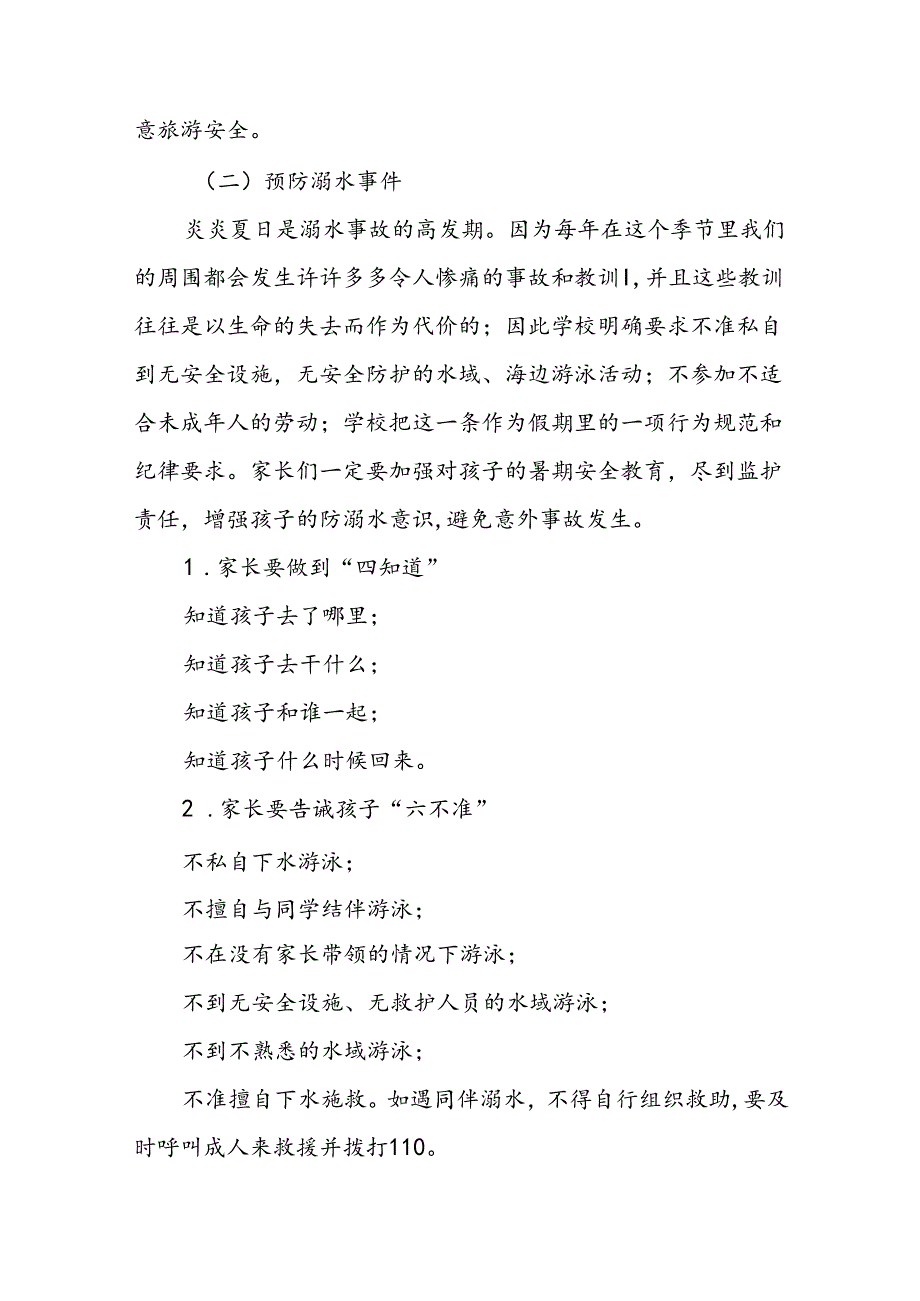 意旅游安全。

（二）预防溺水事件

炎炎夏日是溺水事故的高发期。因为每年在这个季节里我们的周围都会发生许许多多令人惨痛的事故和教训I，并且这些教训往往是以生命的失去而作为代价的；因此学校明确要求不准私自到无安全设施，无安全防护的水域、海边游泳活动；不参加不适合未成年人的劳动；学校把这一条作为假期里的一项行为规范和纪律要求。家长们一定要加强对孩子的暑期安全教育，尽到监护责任，增强孩子的防溺水意识，避免意外事故发生。

1．家长要做到“四知道”

知道孩子去了哪里；

知道孩子去干什么；

知道孩子和谁一起；

知道孩子什么时候回来。

2．家长要告诫孩子“六不准”

不私自下水游泳；

不擅自与同学结伴游泳；

不在没有家长带领的情况下游泳；

不到无安全设施、无救护人员的水域游泳；

不到不熟悉的水域游泳；

不准擅自下水施救。如遇同伴溺水，不得自行组织救助，要及时呼叫成人来救援并拨打110。